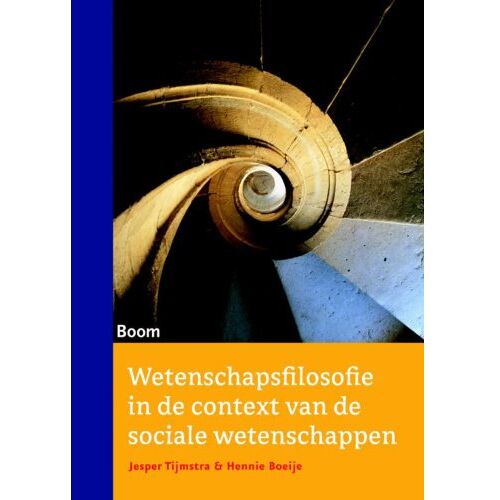 Boom

Wetenschapsfilosofie in de context van de sociale wetenschappen

Jesper Tijmstra & Hennie Boeije